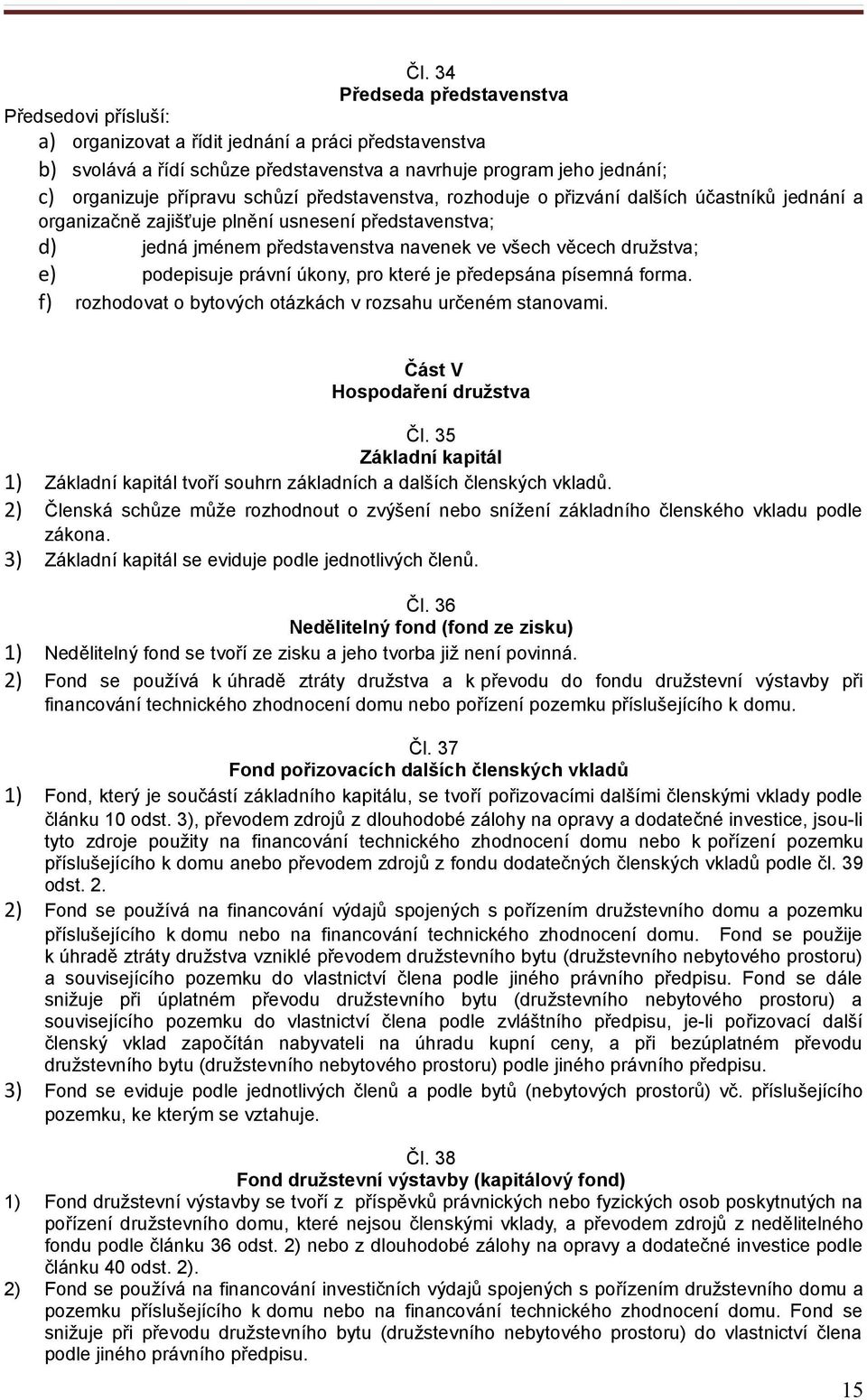 Čl. 34
Předseda představenstva

Předsedovi přísluší:
a) organizovat a řídit jednání a práci představenstva
b) svolává a řídí schůze představenstva a navrhuje program jeho jednání;
c) organizuje přípravu schůzí představenstva, rozhoduje o přizvání dalších účastníků jednání a organizačně zajišťuje plnění usnesení představenstva;
d) jedná jménem představenstva navenek ve všech věcech družstva;
e) podepisuje právní úkony, pro které je předepsána písemná forma.
f) rozhodovat o bytových otázkách v rozsahu určeném stanovami.

Část V
Hospodaření družstva

Čl. 35
Základní kapitál
1) Základní kapitál tvoří souhrn základních a dalších členských vkladů.
2) Členská schůze může rozhodnout o zvýšení nebo snížení základního členského vkladu podle zákona.
3) Základní kapitál se eviduje podle jednotlivých členů.

Čl. 36
Nedělitelný fond (fond ze zisku)
1) Nedělitelný fond se tvoří ze zisku a jeho tvorba již není povinná.
2) Fond se používá k úhradě ztráty družstva a k převodu do fondu družstevní výstavby při financování technického zhodnocení domu nebo pořízení pozemku příslušejícího k domu.

Čl. 37
Fond pořizovacích dalších členských vkladů
1) Fond, který je součástí základního kapitálu, se tvoří pořizovacími dalšími členskými vklady podle článku 10 odst. 3), převodem zdrojů z dlouhodobé zálohy na opravy a dodatečné investice, jsou-li tyto zdroje použity na financování technického zhodnocení domu nebo k pořízení pozemku příslušejícího k domu anebo převodem zdrojů z fondu dodatečných členských vkladů podle čl. 39 odst. 2.
2) Fond se používá na financování výdajů spojených s pořízením družstevního domu a pozemku příslušejícího k domu nebo na financování technického zhodnocení domu. Fond se použije k úhradě ztráty družstva vzniklé převodem družstevního bytu (družstevního nebytového prostoru) a souvisejícího pozemku do vlastnictví člena podle jiného právního předpisu. Fond se dále snižuje při úplatném převodu družstevního bytu (družstevního nebytového prostoru) a souvisejícího pozemku do vlastnictví člena podle zvláštního předpisu, je-li pořizovací další členský vklad započítán nabyvateli na úhradu kupní ceny, a při bezúplatném převodu družstevního bytu (družstevního nebytového prostoru) podle jiného právního předpisu.
3) Fond se eviduje podle jednotlivých členů a podle bytů (nebytových prostorů) vč. příslušejícího pozemku, ke kterým se vztahuje.

Čl. 38
Fond družstevní výstavby (kapitálový fond)
1) Fond družstevní výstavby se tvoří z příspěvků právnických nebo fyzických osob poskytnutých na pořízení družstevního domu, které nejsou členskými vklady, a převodem zdrojů z nedělitelného fondu podle článku 36 odst. 2) nebo z dlouhodobé zálohy na opravy a dodatečné investice podle článku 40 odst. 2).
2) Fond se používá na financování investičních výdajů spojených s pořízením družstevního domu a pozemku příslušejícího k domu nebo na financování technického zhodnocení domu. Fond se snižuje při převodu družstevního bytu (družstevního nebytového prostoru) do vlastnictví člena podle jiného právního předpisu.

15